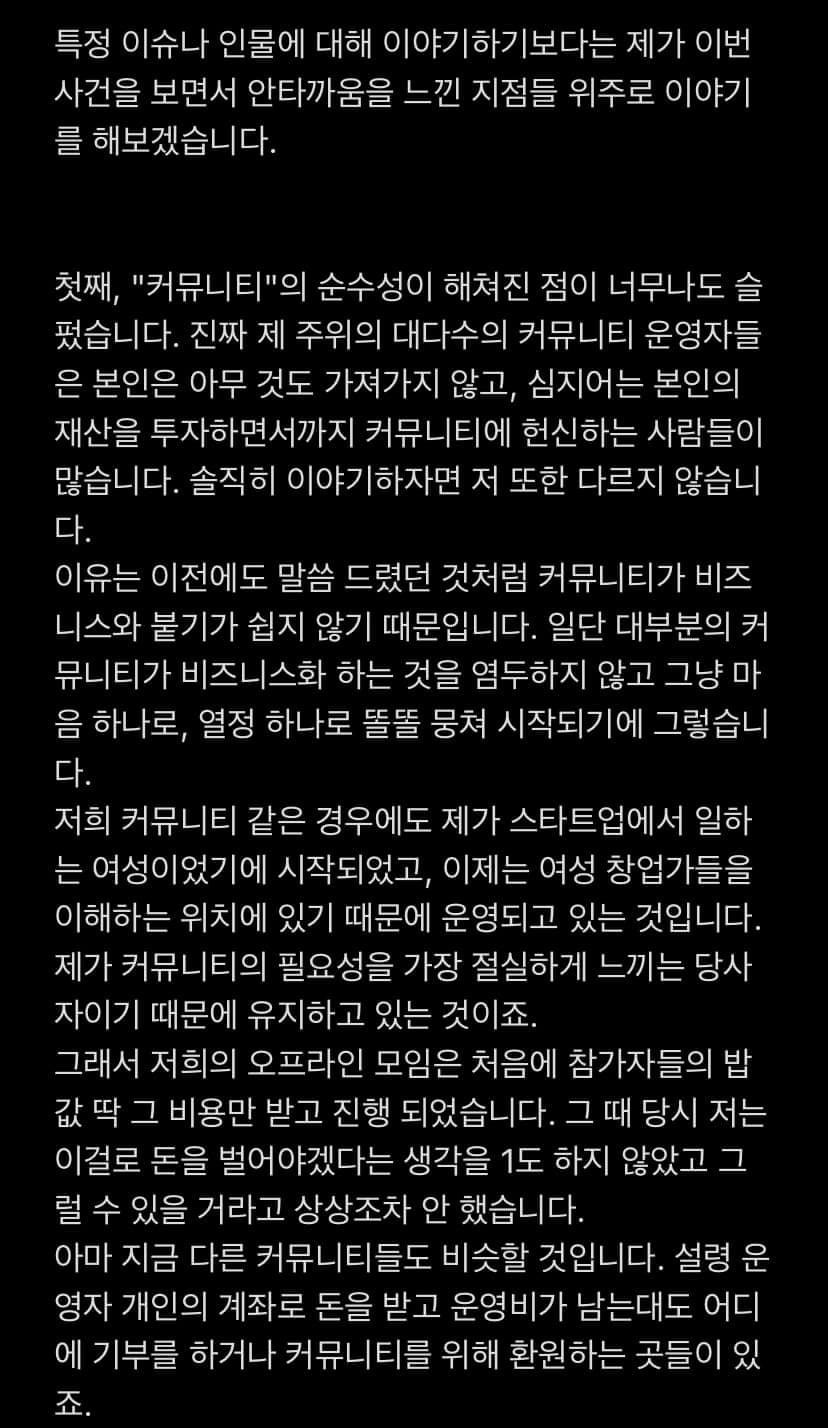 특정 이슈나 인물에 대해 이야기하기보다는 제가 이번 사건을 보면서 안타까움을 느낀 지점들 위주로 이야기를 해보겠습니다.

첫째, "커뮤니티"의 순수성이 해쳐진 점이 너무나도 슬펐습니다. 진짜 제 주위의 대다수의 커뮤니티 운영자들은 본인은 아무 것도 가져가지 않고, 심지어는 본인의 재산을 투자하면서까지 커뮤니티에 헌신하는 사람들이 많습니다. 솔직히 이야기하자면 저 또한 다르지 않습니다.
이유는 이전에도 말씀 드렸던 것처럼 커뮤니티가 비즈니스와 붙기가 쉽지 않기 때문입니다. 일단 대부분의 커뮤니티가 비즈니스화 하는 것을 염두하지 않고 그냥 마음 하나로, 열정 하나로 똘똘 뭉쳐 시작되기에 그렇습니다.
저희 커뮤니티 같은 경우에도 제가 스타트업에서 일하는 여성이었기에 시작되었고, 이제는 여성 창업가들을 이해하는 위치에 있기 때문에 운영되고 있는 것입니다. 제가 커뮤니티의 필요성을 가장 절실하게 느끼는 당사자이기 때문에 유지하고 있는 것이죠.
그래서 저희의 오프라인 모임은 처음에 참가자들의 밥값 딱 그 비용만 받고 진행 되었습니다. 그 때 당시 저는 이걸로 돈을 벌어야겠다는 생각을 1도 하지 않았고 그럴 수 있을 거라고 상상조차 안 했습니다.
아마 지금 다른 커뮤니티들도 비슷할 것입니다. 설령 운영자 개인의 계좌로 돈을 받고 운영비가 남는대도 어디에 기부를 하거나 커뮤니티를 위해 환원하는 곳들이 있죠.